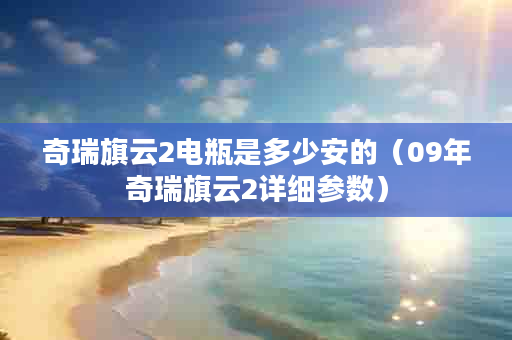 奇瑞旗云2电瓶是多少安的（09年奇瑞旗云2详细参数）